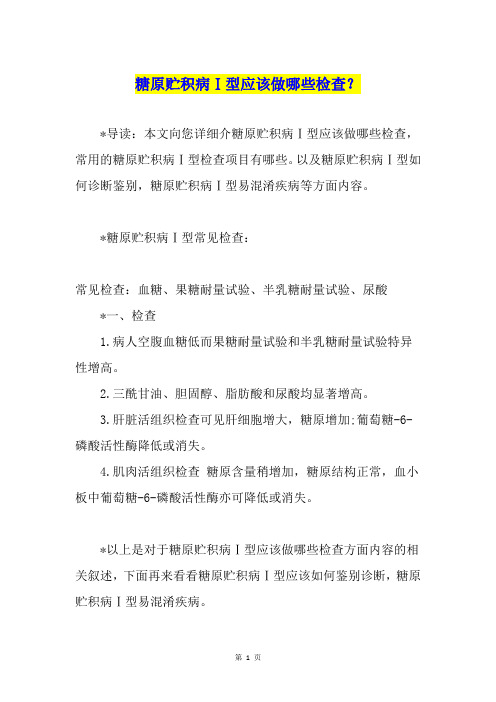 糖原贮积病Ⅰ型应该做哪些检查？

*导读：本文向您详细介糖原贮积病Ⅰ型应该做哪些检查，常用的糖原贮积病Ⅰ型检查项目有哪些。以及糖原贮积病Ⅰ型如何诊断鉴别，糖原贮积病Ⅰ型易混淆疾病等方面内容。

*糖原贮积病Ⅰ型常见检查：

常见检查：血糖、果糖耐量试验、半乳糖耐量试验、尿酸

*一、检查

1.病人空腹血糖低而果糖耐量试验和半乳糖耐量试验特异性增高。

2.三酰甘油、胆固醇、脂肪酸和尿酸均显著增高。

3.肝脏活组织检查可见肝细胞增大，糖原增加:葡萄糖-6-磷酸活性酶降低或消失。

4.肌肉活组织检查 糖原含量稍增加，糖原结构正常，血小板中葡萄糖-6-磷酸活性酶亦可降低或消失。

*以上是对于糖原贮积病Ⅰ型应该做哪些检查方面内容的相关叙述，下面再来看看糖原贮积病Ⅰ型应该如何鉴别诊断，糖原贮积病Ⅰ型易混淆疾病。

第 1 页